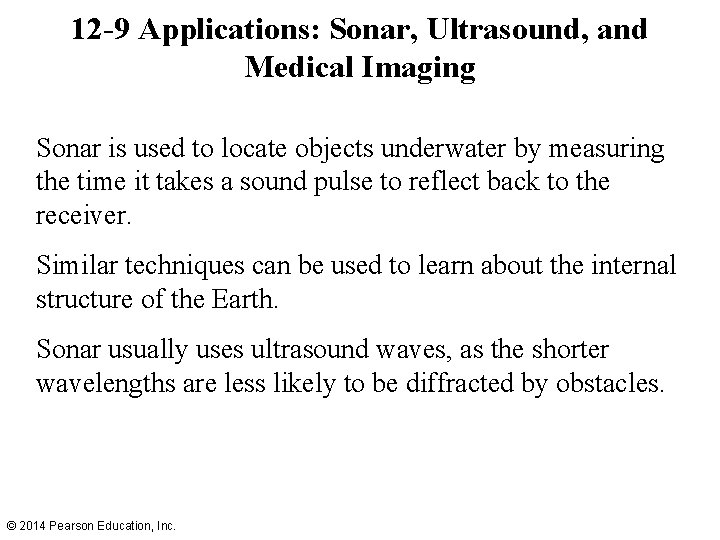 12-9 Applications: Sonar, Ultrasound, and Medical Imaging

Sonar is used to locate objects underwater by measuring the time it takes a sound pulse to reflect back to the receiver.

Similar techniques can be used to learn about the internal structure of the Earth.

Sonar usually uses ultrasound waves, as the shorter wavelengths are less likely to be diffracted by obstacles.

© 2014 Pearson Education, Inc.